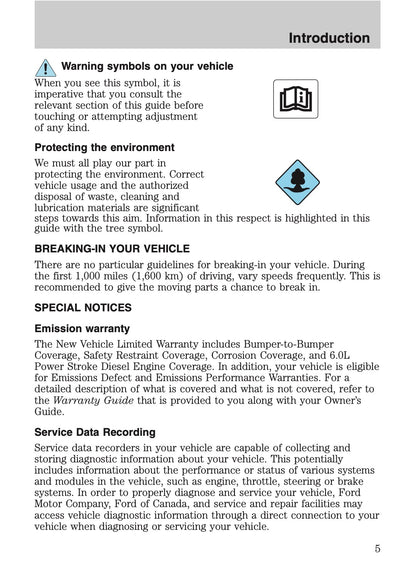 Introduction

Warning symbols on your vehicle

When you see this symbol, it is imperative that you consult the relevant section of this guide before touching or attempting adjustment of any kind.

Protecting the environment

We must all play our part in protecting the environment. Correct vehicle usage and the authorized disposal of waste, cleaning and lubrication materials are significant steps towards this aim. Information in this respect is highlighted in this guide with the tree symbol.

BREAKING-IN YOUR VEHICLE

There are no particular guidelines for breaking-in your vehicle. During the first 1,000 miles (1,600 km) of driving, vary speeds frequently. This is recommended to give the moving parts a chance to break in.

SPECIAL NOTICES

Emission warranty

The New Vehicle Limited Warranty includes Bumper-to-Bumper Coverage, Safety Restraint Coverage, Corrosion Coverage, and 6.0L Power Stroke Diesel Engine Coverage. In addition, your vehicle is eligible for Emissions Defect and Emissions Performance Warranties. For a detailed description of what is covered and what is not covered, refer to the Warranty Guide that is provided to you along with your Owner's Guide.

Service Data Recording

Service data recorders in your vehicle are capable of collecting and storing diagnostic information about your vehicle. This potentially includes information about the performance or status of various systems and modules in the vehicle, such as engine, throttle, steering or brake systems. In order to properly diagnose and service your vehicle, Ford Motor Company, Ford of Canada, and service and repair facilities may access vehicle diagnostic information through a direct connection to your vehicle when diagnosing or servicing your vehicle.

5